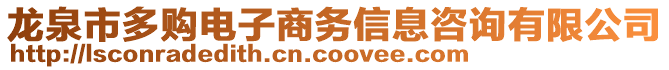 龙泉市多购电子商务信息咨询有限公司
http://lsconradedith.cn.coovee.com